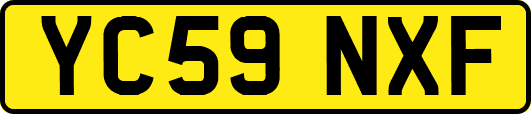 YC59 NXF